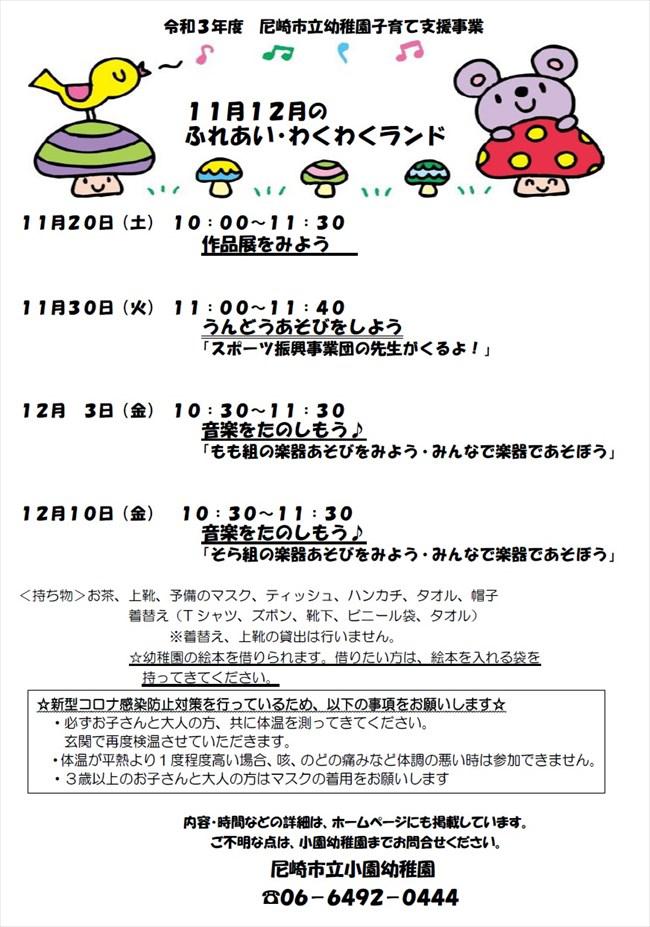 令和３年度　尼崎市立幼稚園子育て支援事業

１１月１２月の
ふれあい・わくわくランド

１１月２０日（土）　１０：００～１１：３０
作品展をみよう

１１月３０日（火）　１１：００～１１：４０
うんどうあそびをしよう
「スポーツ振興事業団の先生がくるよ！」

１２月　３日（金）　１０：３０～１１：３０
音楽をたのしもう♪
「もも組の楽器あそびをみよう・みんなで楽器であそぼう」

１２月１０日（金）　１０：３０～１１：３０
音楽をたのしもう♪
「そら組の楽器あそびをみよう・みんなで楽器であそぼう」

＜持ち物＞お茶、上靴、予備のマスク、ティッシュ、ハンカチ、タオル、帽子
着替え（Ｔシャツ、ズボン、靴下、ビニール袋、タオル）
※着替え、上靴の貸出は行いません。
☆幼稚園の絵本を借りられます。借りたい方は、絵本を入れる袋を持ってきてください。

☆新型コロナ感染防止対策を行っているため、以下の事項をお願いします☆
・必ずお子さんと大人の方、共に体温を測ってきてください。
玄関で再度検温させていただきます。
・体温が平熱より１度程度高い場合、咳、のどの痛みなど体調の悪い時は参加できません。
・３歳以上のお子さんと大人の方はマスクの着用をお願いします

内容・時間などの詳細は、ホームページにも掲載しています。
ご不明な点は、小園幼稚園までお問合せください。

尼崎市立小園幼稚園
☎０６－６４９２－０４４４